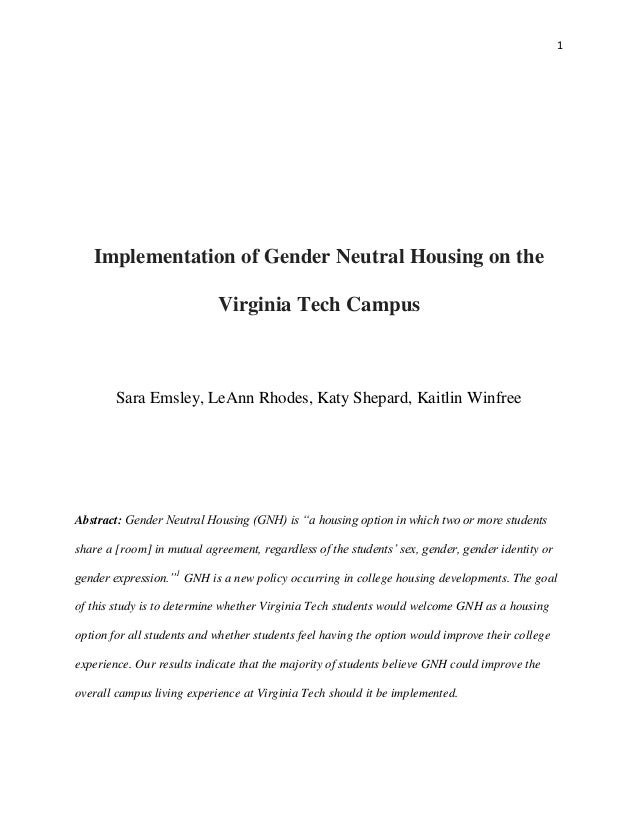 1

Implementation of Gender Neutral Housing on the Virginia Tech Campus

Sara Emsley, LeAnn Rhodes, Katy Shepard, Kaitlin Winfree

Abstract: Gender Neutral Housing (GNH) is “a housing option in which two or more students share a [room] in mutual agreement, regardless of the students’ sex, gender, gender identity or gender expression.”$^1$ GNH is a new policy occurring in college housing developments. The goal of this study is to determine whether Virginia Tech students would welcome GNH as a housing option for all students and whether students feel having the option would improve their college experience. Our results indicate that the majority of students believe GNH could improve the overall campus living experience at Virginia Tech should it be implemented.